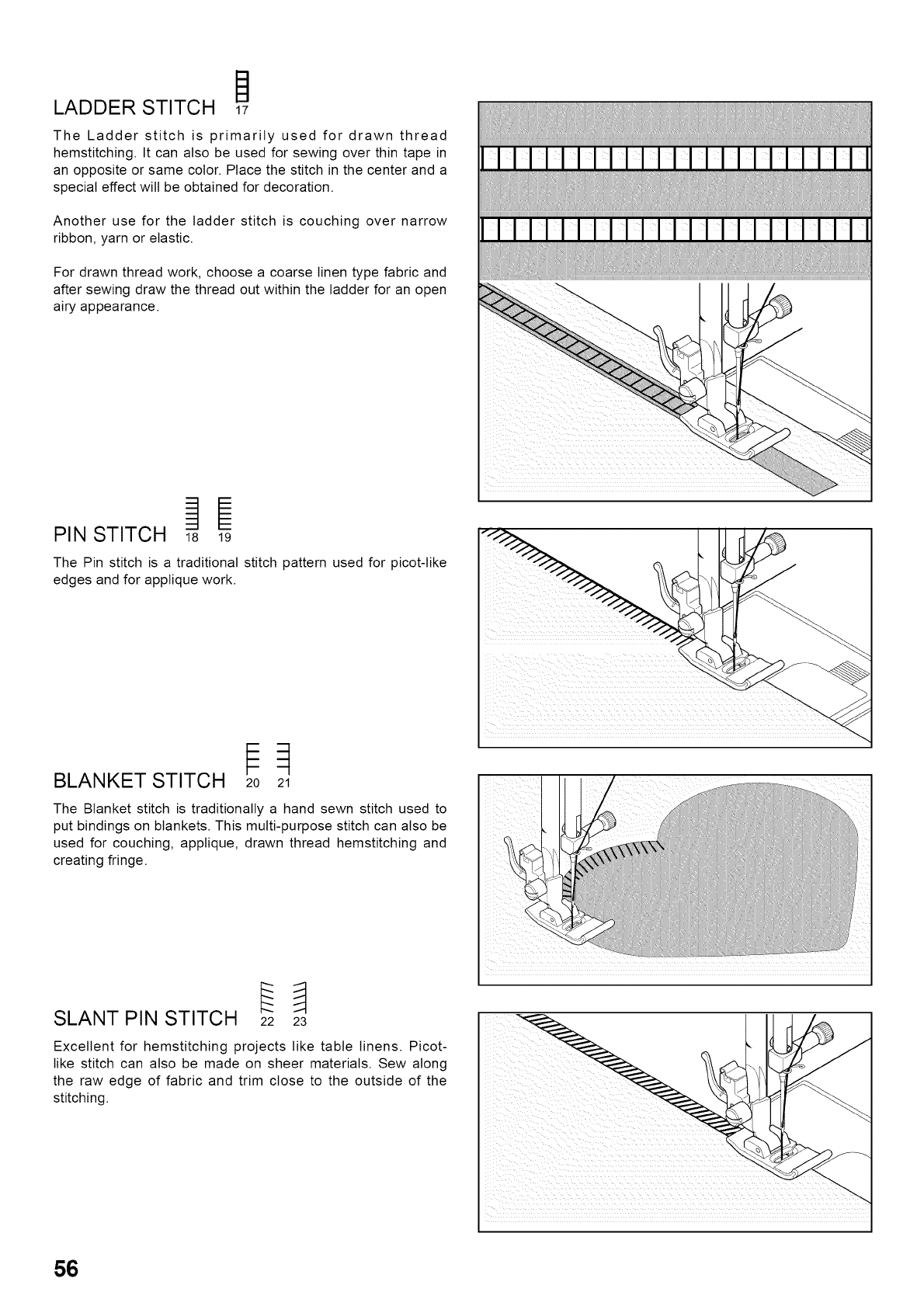 LADDER STITCH 17

The Ladder stitch is primarily used for drawn thread hemstitching. It can also be used for sewing over thin tape in an opposite or same color. Place the stitch in the center and a special effect will be obtained for decoration.

Another use for the ladder stitch is couching over narrow ribbon, yarn or elastic.

For drawn thread work, choose a coarse linen type fabric and after sewing draw the thread out within the ladder for an open airy appearance.

PIN STITCH 18 19

The Pin stitch is a traditional stitch pattern used for picot-like edges and for applique work.

BLANKET STITCH 20 21

The Blanket stitch is traditionally a hand sewn stitch used to put bindings on blankets. This multi-purpose stitch can also be used for couching, applique, drawn thread hemstitching and creating fringe.

SLANT PIN STITCH 22 23

Excellent for hemstitching projects like table linens. Picot-like stitch can also be made on sheer materials. Sew along the raw edge of fabric and trim close to the outside of the stitching.

56